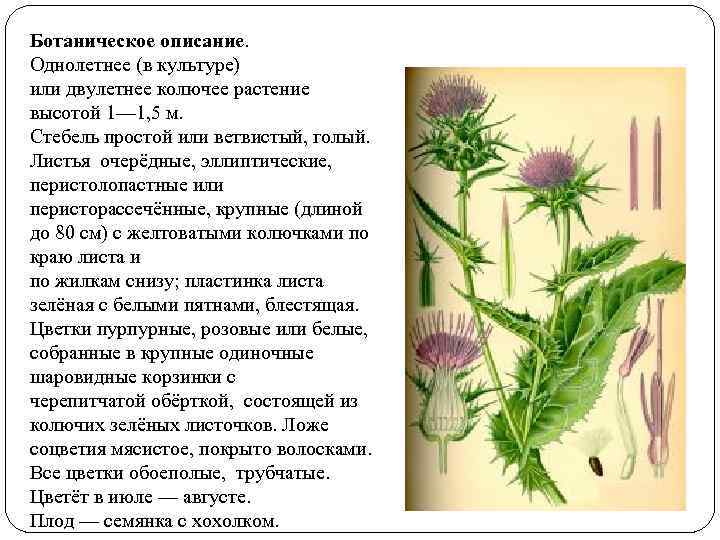 Ботаническое описание.

Однолетнее (в культуре) или двулетнее колючее растение высотой 1—1,5 м.

Стебель простой или ветвистый, голый.

Листья очерёдные, эллиптические, перистолопастные или перисторассечённые, крупные (длиной до 80 см) с желтоватыми колючками по краю листа и по жилкам снизу; пластинка листа зелёная с белыми пятнами, блестящая.

Цветки пурпурные, розовые или белые, собранные в крупные одиночные шаровидные корзинки с черепитчатой обёрткой, состоящей из колючих зелёных листочков. Ложе соцветия мясистое, покрыто волосками.

Все цветки обоеполые, трубчатые.

Цветёт в июле — августе.

Плод — семянка с хохолком.